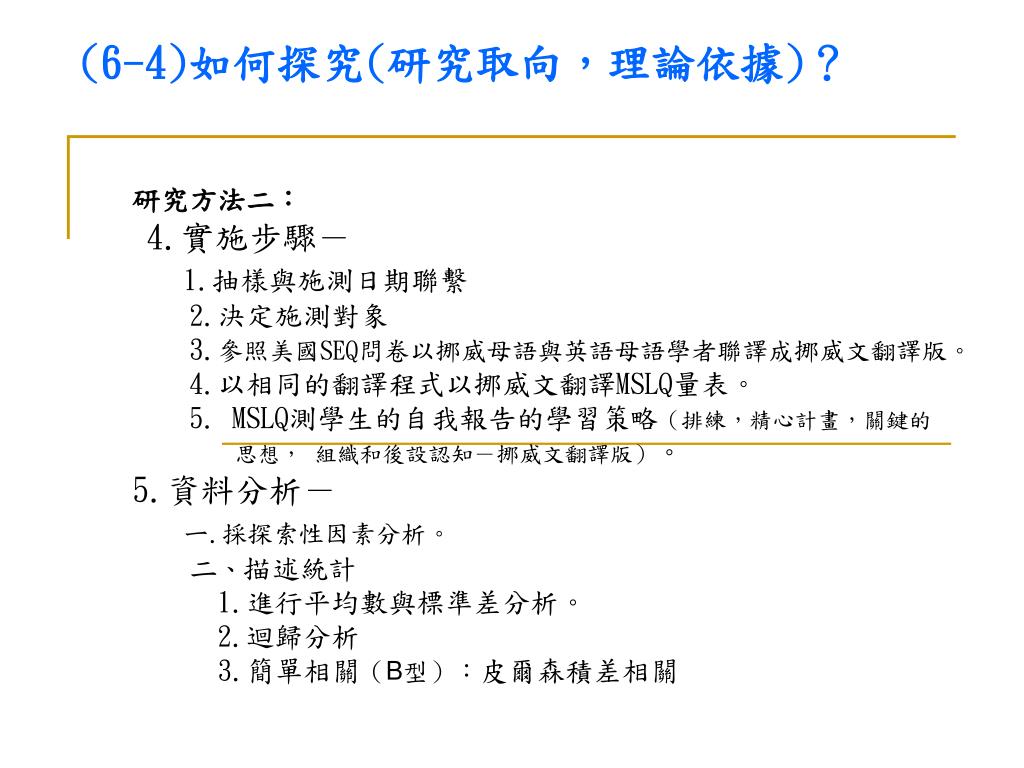 (6-4)如何探究(研究取向，理論依據)？

研究方法二：

4.實施步驟—

1.抽樣與施測日期聯繫

2.決定施測對象

3.參照美國SEQ問卷以挪威母語與英語母語學者聯譯成挪威文翻譯版。

4.以相同的翻譯程式以挪威文翻譯MSLQ量表。

5. MSLQ測學生的自我報告的學習策略（排練，精心計畫，關鍵的思想， 組織和後設認知—挪威文翻譯版）。

5.資料分析—

一.採探索性因素分析。

二、描述統計

1.進行平均數與標準差分析。

2.迴歸分析

3.簡單相關（B型）：皮爾森積差相關